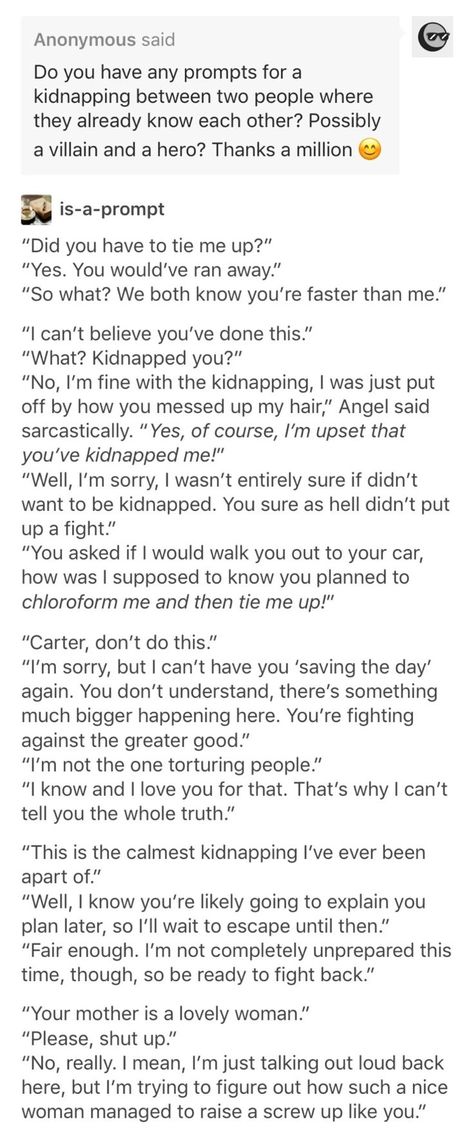 Anonymous said

Do you have any prompts for a kidnapping between two people where they already know each other? Possibly a villain and a hero? Thanks a million 😊

is-a-prompt

"Did you have to tie me up?"
"Yes. You would've ran away."
"So what? We both know you're faster than me."

"I can't believe you've done this."
"What? Kidnapped you?"
"No, I'm fine with the kidnapping, I was just put off by how you messed up my hair," Angel said sarcastically. "Yes, of course, I'm upset that you've kidnapped me!"
"Well, I'm sorry, I wasn't entirely sure if didn't want to be kidnapped. You sure as hell didn't put up a fight."
"You asked if I would walk you out to your car, how was I supposed to know you planned to chloroform me and then tie me up!"

"Carter, don't do this."
"I'm sorry, but I can't have you 'saving the day' again. You don't understand, there's something much bigger happening here. You're fighting against the greater good."
"I'm not the one torturing people."
"I know and I love you for that. That's why I can't tell you the whole truth."

"This is the calmest kidnapping I've ever been apart of."
"Well, I know you're likely going to explain you plan later, so I'll wait to escape until then."
"Fair enough. I'm not completely unprepared this time, though, so be ready to fight back."

"Your mother is a lovely woman."
"Please, shut up."
"No, really. I mean, I'm just talking out loud back here, but I'm trying to figure out how such a nice woman managed to raise a screw up like you."